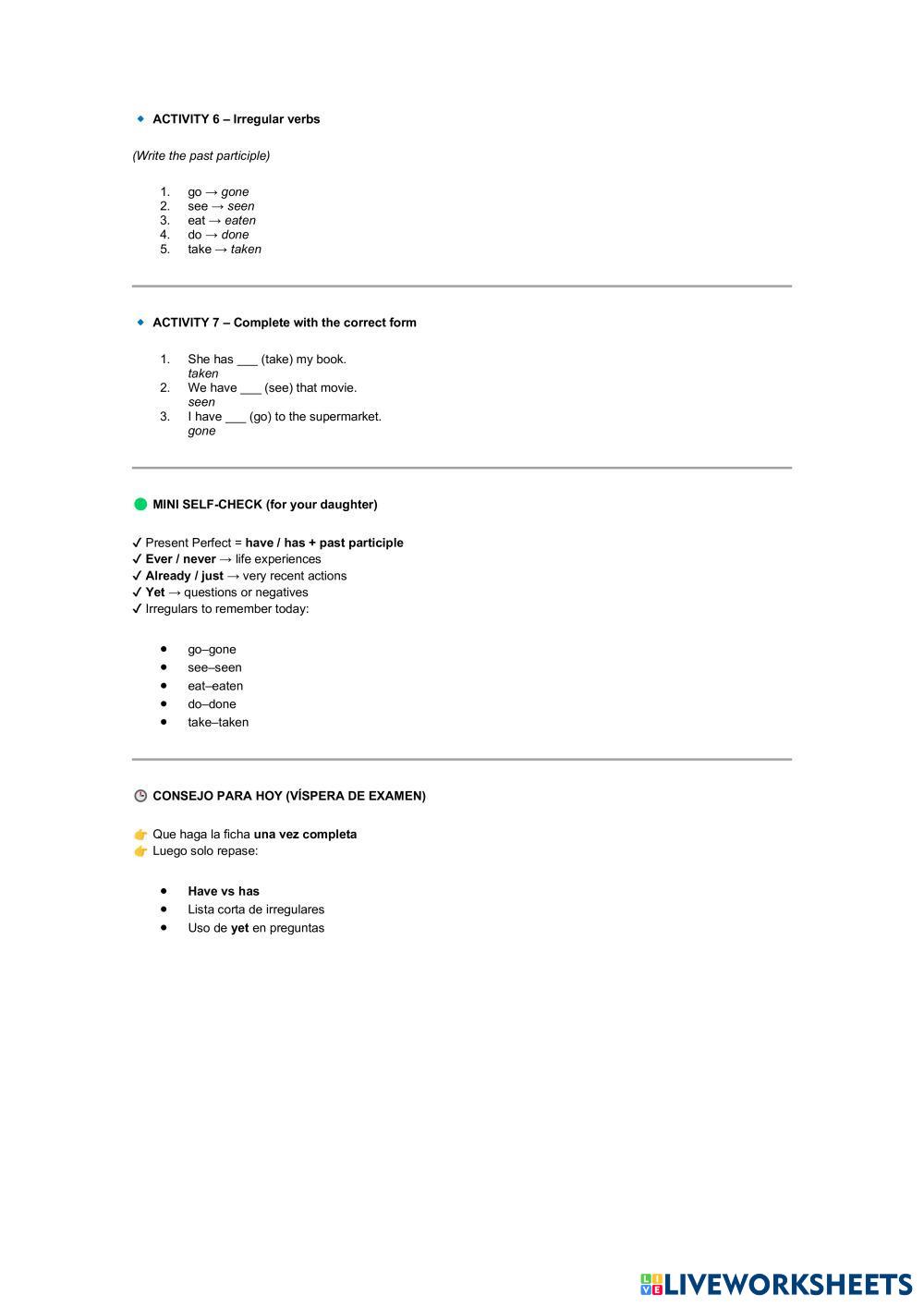 ACTIVITY 6 – Irregular verbs

(Write the past participle)

1. go → gone
2. see → seen
3. eat → eaten
4. do → done
5. take → taken

ACTIVITY 7 – Complete with the correct form

1. She has ___ (take) my book.
taken
2. We have ___ (see) that movie.
seen
3. I have ___ (go) to the supermarket.
gone

MINI SELF-CHECK (for your daughter)

✓ Present Perfect = have / has + past participle
✓ Ever / never → life experiences
✓ Already / just → very recent actions
✓ Yet → questions or negatives
✓ Irregulars to remember today:

- go–gone
- see–seen
- eat–eaten
- do–done
- take–taken

CONSEJO PARA HOY (VÍSPERA DE EXAMEN)

👉 Que haga la ficha una vez completa
👉 Luego solo repase:

- Have vs has
- Lista corta de irregulares
- Uso de yet en preguntas

LIVEWORKSHEETS